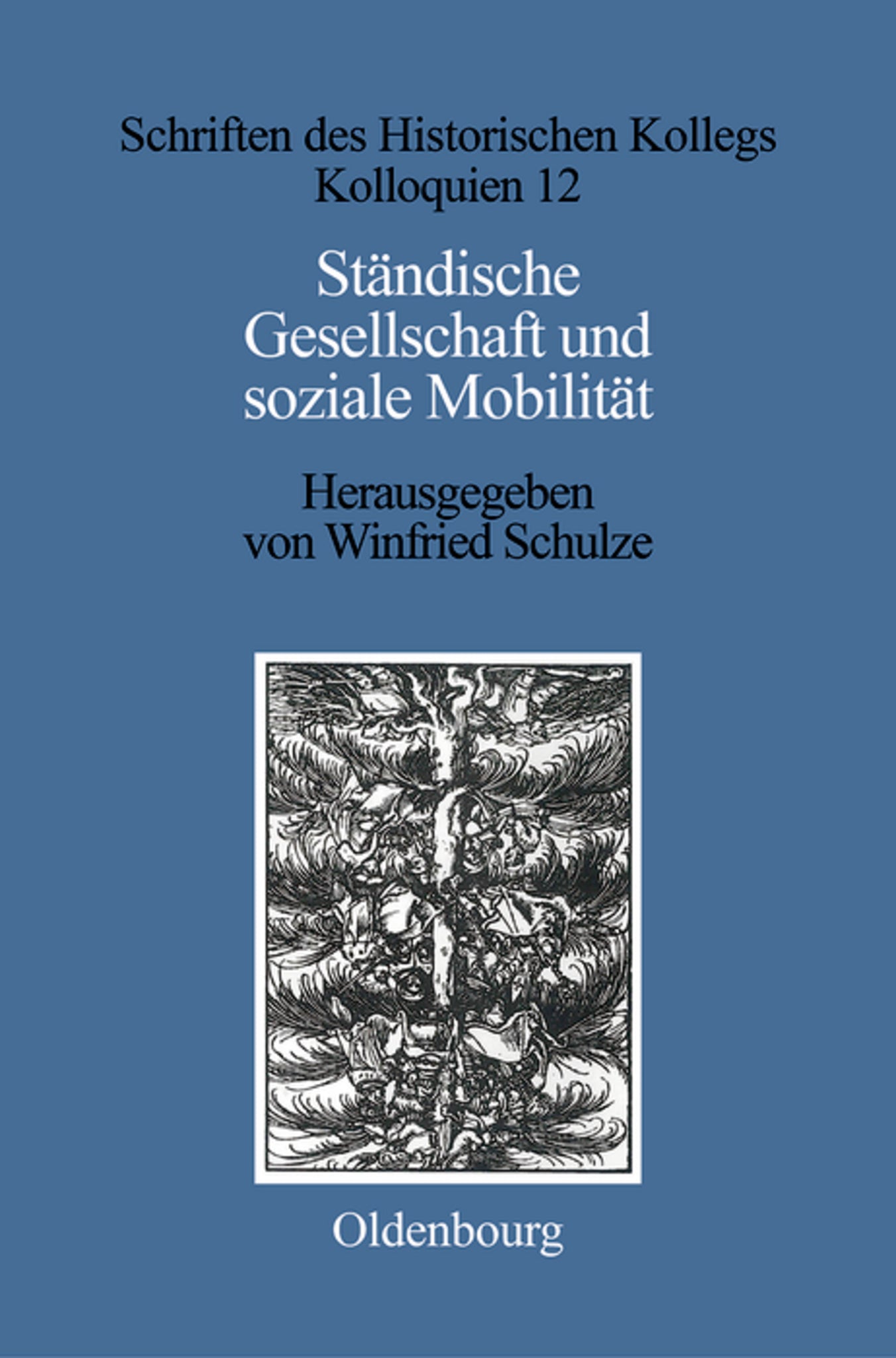 Schriften des Historischen Kollegs
Kolloquien 12

Ständische Gesellschaft und soziale Mobilität

Herausgegeben von Winfried Schulze

Oldenbourg